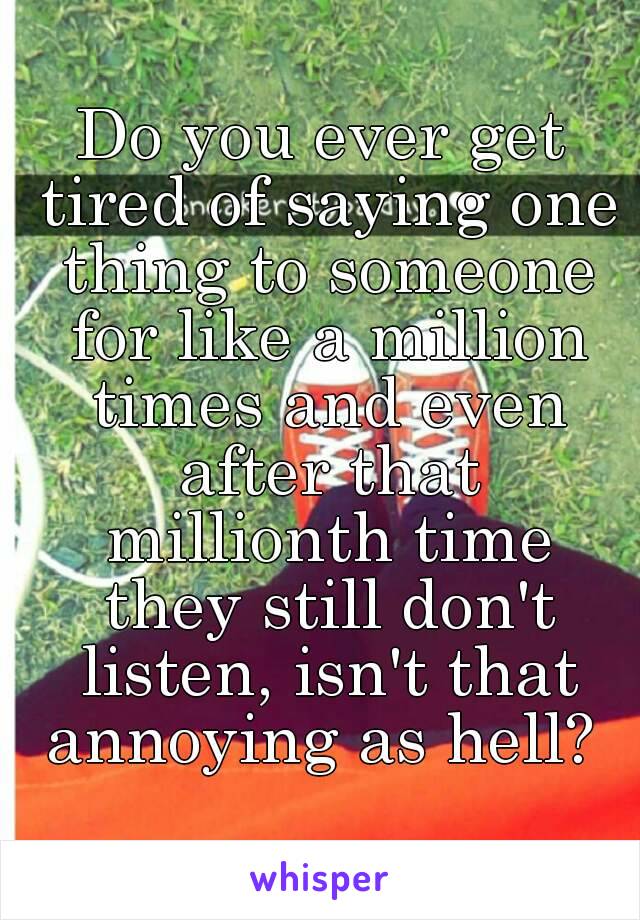 Do you ever get tired of saying one thing to someone for like a million times and even after that millionth time they still don't listen, isn't that annoying as hell?

whisper